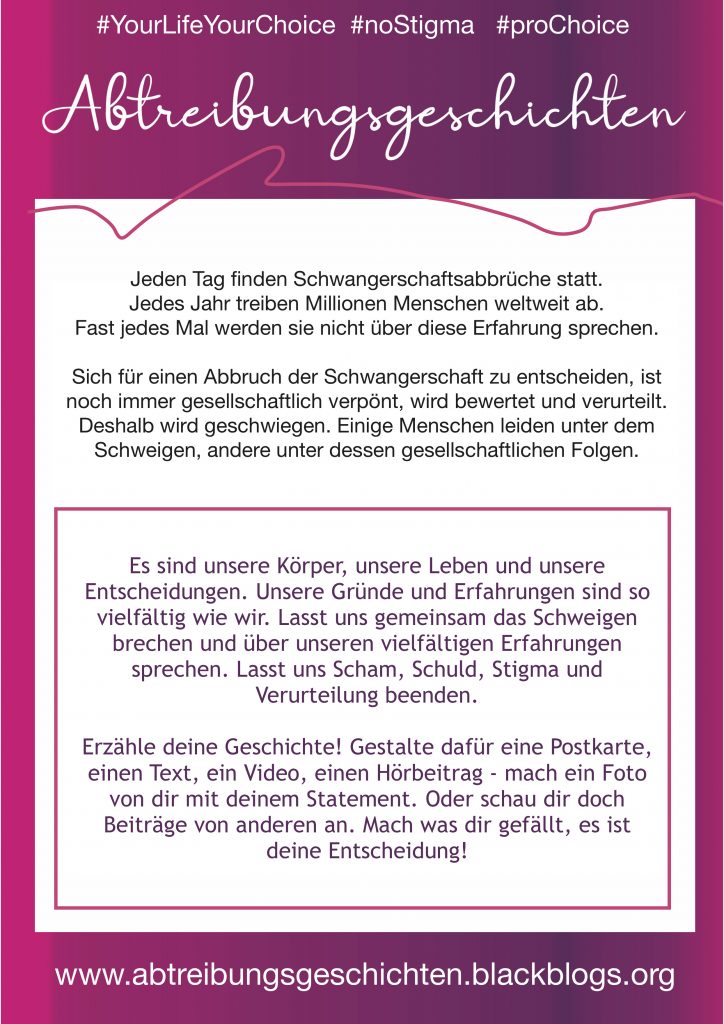 #YourLifeYourChoice #noStigma #proChoice

Abtreibungsgeschichten

Jeden Tag finden Schwangerschaftsabbrüche statt. Jedes Jahr treiben Millionen Menschen weltweit ab. Fast jedes Mal werden sie nicht über diese Erfahrung sprechen.

Sich für einen Abbruch der Schwangerschaft zu entscheiden, ist noch immer gesellschaftlich verpönt, wird bewertet und verurteilt. Deshalb wird geschwiegen. Einige Menschen leiden unter dem Schweigen, andere unter dessen gesellschaftlichen Folgen.

Es sind unsere Körper, unsere Leben und unsere Entscheidungen. Unsere Gründe und Erfahrungen sind so vielfältig wie wir. Lasst uns gemeinsam das Schweigen brechen und über unseren vielfältigen Erfahrungen sprechen. Lasst uns Scham, Schuld, Stigma und Verurteilung beenden.

Erzähle deine Geschichte! Gestalte dafür eine Postkarte, einen Text, ein Video, einen Hörbeitrag - mach ein Foto von dir mit deinem Statement. Oder schau dir doch Beiträge von anderen an. Mach was dir gefällt, es ist deine Entscheidung!

www.abtreibungsgeschichten.blackblogs.org